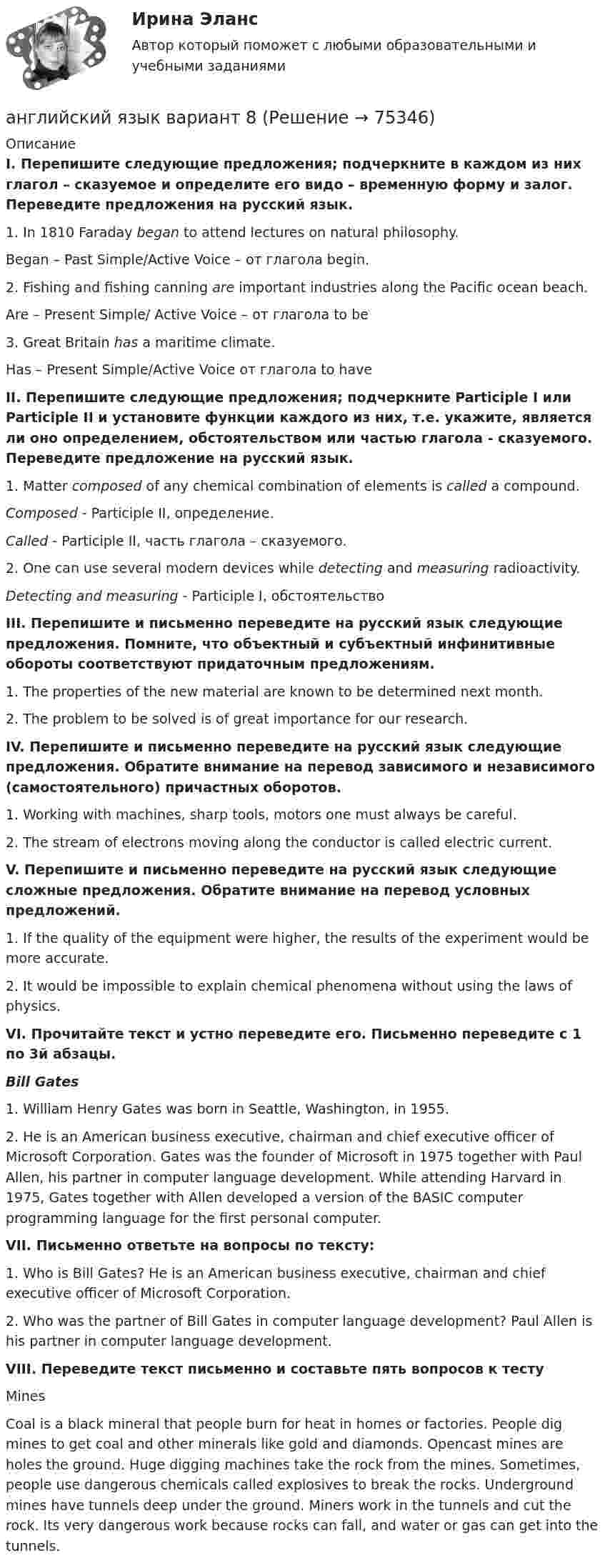 Ирина Эланс

Автор который поможет с любыми образовательными и учебными заданиями

английский язык вариант 8 (Решение → 75346)

Описание

I. Перепишите следующие предложения; подчеркните в каждом из них глагол – сказуемое и определите его видо – временную форму и залог. Переведите предложения на русский язык.

1. In 1810 Faraday began to attend lectures on natural philosophy.

Began – Past Simple/Active Voice – от глагола begin.

2. Fishing and fishing canning are important industries along the Pacific ocean beach.

Are – Present Simple/ Active Voice – от глагола to be

3. Great Britain has a maritime climate.

Has – Present Simple/Active Voice от глагола to have

II. Перепишите следующие предложения; подчеркните Participle I или Participle II и установите функции каждого из них, т.е. укажите, является ли оно определением, обстоятельством или частью глагола - сказуемого. Переведите предложение на русский язык.

1. Matter composed of any chemical combination of elements is called a compound.

Composed - Participle II, определение.

Called - Participle II, часть глагола – сказуемого.

2. One can use several modern devices while detecting and measuring radioactivity.

Detecting and measuring - Participle I, обстоятельство

III. Перепишите и письменно переведите на русский язык следующие предложения. Помните, что объектный и субъектный инфинитивные обороты соответствуют придаточным предложениям.

1. The properties of the new material are known to be determined next month.

2. The problem to be solved is of great importance for our research.

IV. Перепишите и письменно переведите на русский язык следующие предложения. Обратите внимание на перевод зависимого и независимого (самостоятельного) причастных оборотов.

1. Working with machines, sharp tools, motors one must always be careful.

2. The stream of electrons moving along the conductor is called electric current.

V. Перепишите и письменно переведите на русский язык следующие сложные предложения. Обратите внимание на перевод условных предложений.

1. If the quality of the equipment were higher, the results of the experiment would be more accurate.

2. It would be impossible to explain chemical phenomena without using the laws of physics.

VI. Прочитайте текст и устно переведите его. Письменно переведите с 1 по 3й абзацы.

Bill Gates

1. William Henry Gates was born in Seattle, Washington, in 1955.

2. He is an American business executive, chairman and chief executive officer of Microsoft Corporation. Gates was the founder of Microsoft in 1975 together with Paul Allen, his partner in computer language development. While attending Harvard in 1975, Gates together with Allen developed a version of the BASIC computer programming language for the first personal computer.

VII. Письменно ответьте на вопросы по тексту:

1. Who is Bill Gates? He is an American business executive, chairman and chief executive officer of Microsoft Corporation.

2. Who was the partner of Bill Gates in computer language development? Paul Allen is his partner in computer language development.

VIII. Переведите текст письменно и составьте пять вопросов к тесту

Mines

Coal is a black mineral that people burn for heat in homes or factories. People dig mines to get coal and other minerals like gold and diamonds. Opencast mines are holes the ground. Huge digging machines take the rock from the mines. Sometimes, people use dangerous chemicals called explosives to break the rocks. Underground mines have tunnels deep under the ground. Miners work in the tunnels and cut the rock. Its very dangerous work because rocks can fall, and water or gas can get into the tunnels.